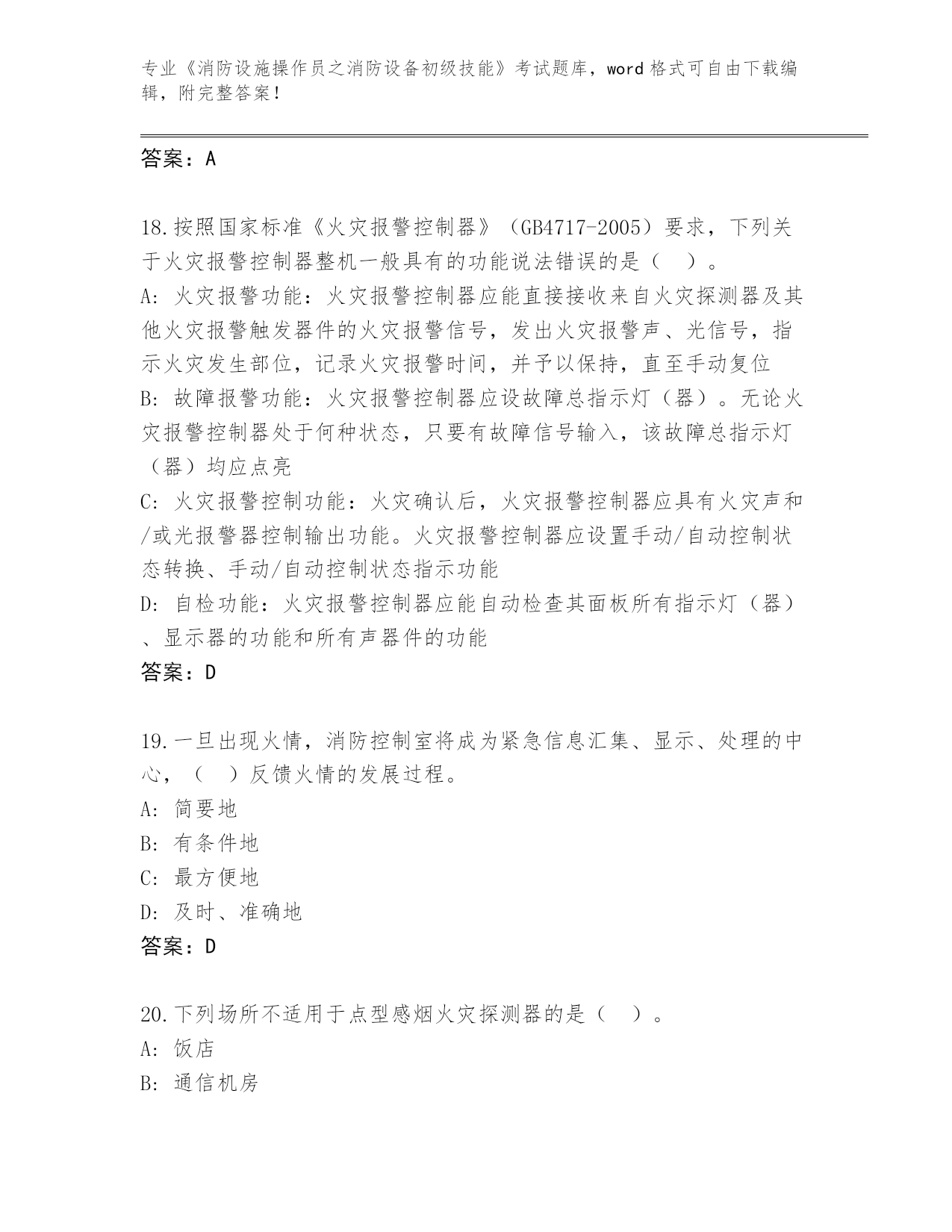 专业《消防设施操作员之消防设备初级技能》考试题库，word 格式可自由下载编辑，附完整答案！

答案：A

18.按照国家标准《火灾报警控制器》（GB4717-2005）要求，下列关于火灾报警控制器整机一般具有的功能说法错误的是（　）。
A: 火灾报警功能：火灾报警控制器应能直接接收来自火灾探测器及其他火灾报警触发器件的火灾报警信号，发出火灾报警声、光信号，指示火灾发生部位，记录火灾报警时间，并予以保持，直至手动复位
B: 故障报警功能：火灾报警控制器应设故障总指示灯（器）。无论火灾报警控制器处于何种状态，只要有故障信号输入，该故障总指示灯（器）均应点亮
C: 火灾报警控制功能：火灾确认后，火灾报警控制器应具有火灾声和/或光报警器控制输出功能。火灾报警控制器应设置手动/自动控制状态转换、手动/自动控制状态指示功能
D: 自检功能：火灾报警控制器应能自动检查其面板所有指示灯（器）、显示器的功能和所有声器件的功能
答案：D

19.一旦出现火情，消防控制室将成为紧急信息汇集、显示、处理的中心，（　）反馈火情的发展过程。
A: 简要地
B: 有条件地
C: 最方便地
D: 及时、准确地
答案：D

20.下列场所不适用于点型感烟火灾探测器的是（　）。
A: 饭店
B: 通信机房